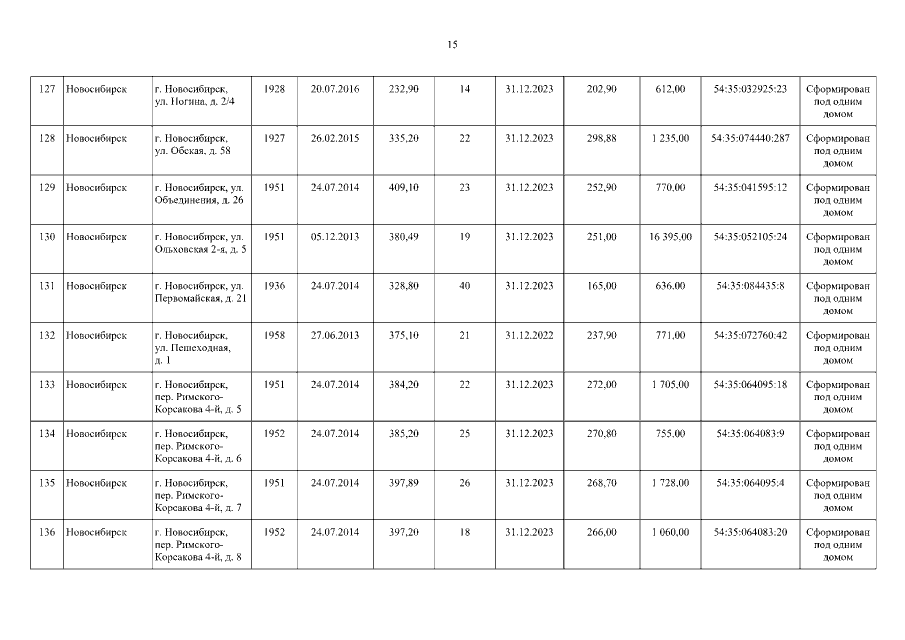 15

| 127 | Новосибирск | г. Новосибирск, ул. Ногина, д. 2/4 | 1928 | 20.07.2016 | 232,90 | 14 | 31.12.2023 | 202,90 | 612,00 | 54:35:032925:23 | Сформирован под одним домом |
|---|---|---|---|---|---|---|---|---|---|---|---|
| 128 | Новосибирск | г. Новосибирск, ул. Обская, д. 58 | 1927 | 26.02.2015 | 335,20 | 22 | 31.12.2023 | 298,88 | 1 235,00 | 54:35:074440:287 | Сформирован под одним домом |
| 129 | Новосибирск | г. Новосибирск, ул. Объединения, д. 26 | 1951 | 24.07.2014 | 409,10 | 23 | 31.12.2023 | 252,90 | 770,00 | 54:35:041595:12 | Сформирован под одним домом |
| 130 | Новосибирск | г. Новосибирск, ул. Ольховская 2-я, д. 5 | 1951 | 05.12.2013 | 380,49 | 19 | 31.12.2023 | 251,00 | 16 395,00 | 54:35:052105:24 | Сформирован под одним домом |
| 131 | Новосибирск | г. Новосибирск, ул. Первомайская, д. 21 | 1936 | 24.07.2014 | 328,80 | 40 | 31.12.2023 | 165,00 | 636,00 | 54:35:084435:8 | Сформирован под одним домом |
| 132 | Новосибирск | г. Новосибирск, ул. Пешеходная, д. 1 | 1958 | 27.06.2013 | 375,10 | 21 | 31.12.2022 | 237,90 | 771,00 | 54:35:072760:42 | Сформирован под одним домом |
| 133 | Новосибирск | г. Новосибирск, пер. Римского-Корсакова 4-й, д. 5 | 1951 | 24.07.2014 | 384,20 | 22 | 31.12.2023 | 272,00 | 1 705,00 | 54:35:064095:18 | Сформирован под одним домом |
| 134 | Новосибирск | г. Новосибирск, пер. Римского-Корсакова 4-й, д. 6 | 1952 | 24.07.2014 | 385,20 | 25 | 31.12.2023 | 270,80 | 755,00 | 54:35:064083:9 | Сформирован под одним домом |
| 135 | Новосибирск | г. Новосибирск, пер. Римского-Корсакова 4-й, д. 7 | 1951 | 24.07.2014 | 397,89 | 26 | 31.12.2023 | 268,70 | 1 728,00 | 54:35:064095:4 | Сформирован под одним домом |
| 136 | Новосибирск | г. Новосибирск, пер. Римского-Корсакова 4-й, д. 8 | 1952 | 24.07.2014 | 397,20 | 18 | 31.12.2023 | 266,00 | 1 060,00 | 54:35:064083:20 | Сформирован под одним домом |